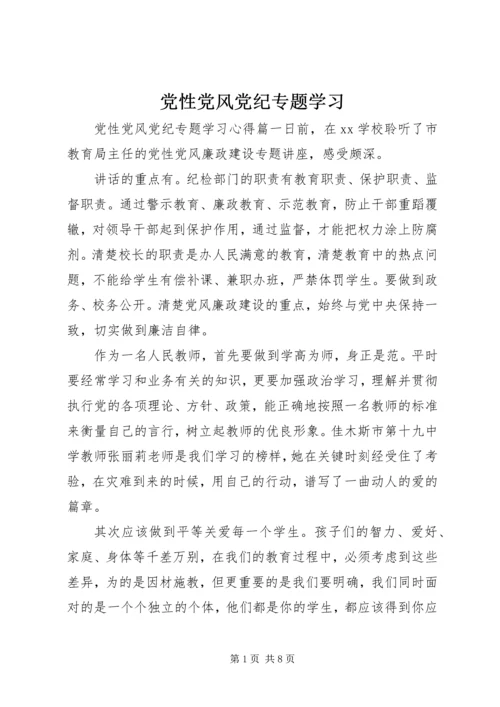 党性党风党纪专题学习

党性党风党纪专题学习心得篇一日前，在xx学校聆听了市教育局主任的党性党风廉政建设专题讲座，感受颇深。

讲话的重点有。纪检部门的职责有教育职责、保护职责、监督职责。通过警示教育、廉政教育、示范教育，防止干部重蹈覆辙，对领导干部起到保护作用，通过监督，才能把权力涂上防腐剂。清楚校长的职责是办人民满意的教育，清楚教育中的热点问题，不能给学生有偿补课、兼职办班，严禁体罚学生。要做到政务、校务公开。清楚党风廉政建设的重点，始终与党中央保持一致，切实做到廉洁自律。

作为一名人民教师，首先要做到学高为师，身正是范。平时要经常学习和业务有关的知识，更要加强政治学习，理解并贯彻执行党的各项理论、方针、政策，能正确地按照一名教师的标准来衡量自己的言行，树立起教师的优良形象。佳木斯市第十九中学教师张丽莉老师是我们学习的榜样，她在关键时刻经受住了考验，在灾难到来的时候，用自己的行动，谱写了一曲动人的爱的篇章。

其次应该做到平等关爱每一个学生。孩子们的智力、爱好、家庭、身体等千差万别，在我们的教育过程中，必须考虑到这些差异，为的是因材施教，但更重要的是我们要明确，我们同时面对的是一个个独立的个体，他们都是你的学生，都应该得到你应

第1页 共8页